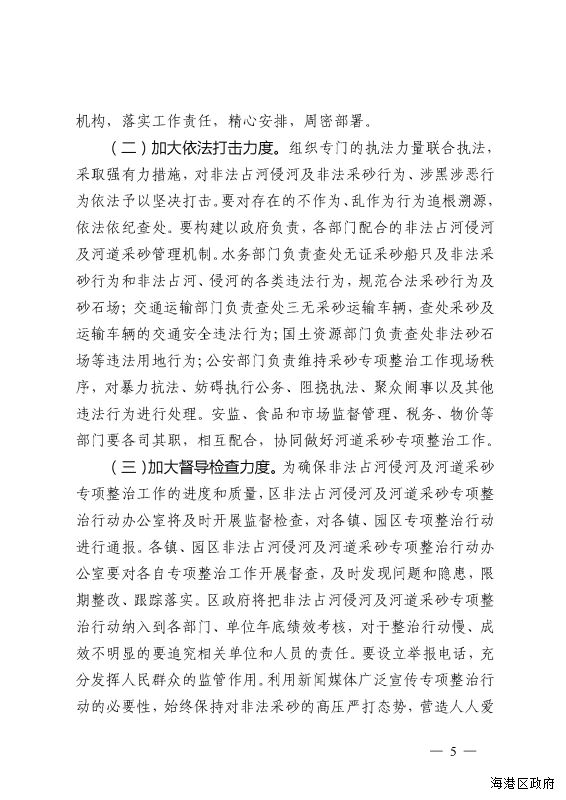 机构，落实工作责任，精心安排，周密部署。

（二）加大依法打击力度。组织专门的执法力量联合执法，采取强有力措施，对非法占河侵河及非法采砂行为、涉黑涉恶行为依法予以坚决打击。要对存在的不作为、乱作为行为追根溯源，依法依纪查处。要构建以政府负责，各部门配合的非法占河侵河及河道采砂管理机制。水务部门负责查处无证采砂船只及非法采砂行为和非法占河、侵河的各类违法行为，规范合法采砂行为及砂石场；交通运输部门负责查处三无采砂运输车辆，查处采砂及运输车辆的交通安全违法行为；国土资源部门负责查处非法砂石场等违法用地行为；公安部门负责维持采砂专项整治工作现场秩序，对暴力抗法、妨碍执行公务、阻挠执法、聚众闹事以及其他违法行为进行处理。安监、食品和市场监督管理、税务、物价等部门要各司其职，相互配合，协同做好河道采砂专项整治工作。

（三）加大督导检查力度。为确保非法占河侵河及河道采砂专项整治工作的进度和质量，区非法占河侵河及河道采砂专项整治行动办公室将及时开展监督检查，对各镇、园区专项整治行动进行通报。各镇、园区非法占河侵河及河道采砂专项整治行动办公室要对各自专项整治工作开展督查，及时发现问题和隐患，限期整改、跟踪落实。区政府将把非法占河侵河及河道采砂专项整治行动纳入到各部门、单位年底绩效考核，对于整治行动慢、成效不明显的要追究相关单位和人员的责任。要设立举报电话，充分发挥人民群众的监管作用。利用新闻媒体广泛宣传专项整治行动的必要性，始终保持对非法采砂的高压严打态势，营造人人爱

— 5 —

海港区政府